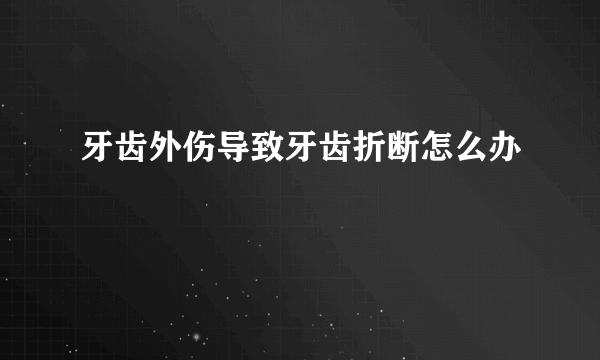 牙齿外伤导致牙齿折断怎么办